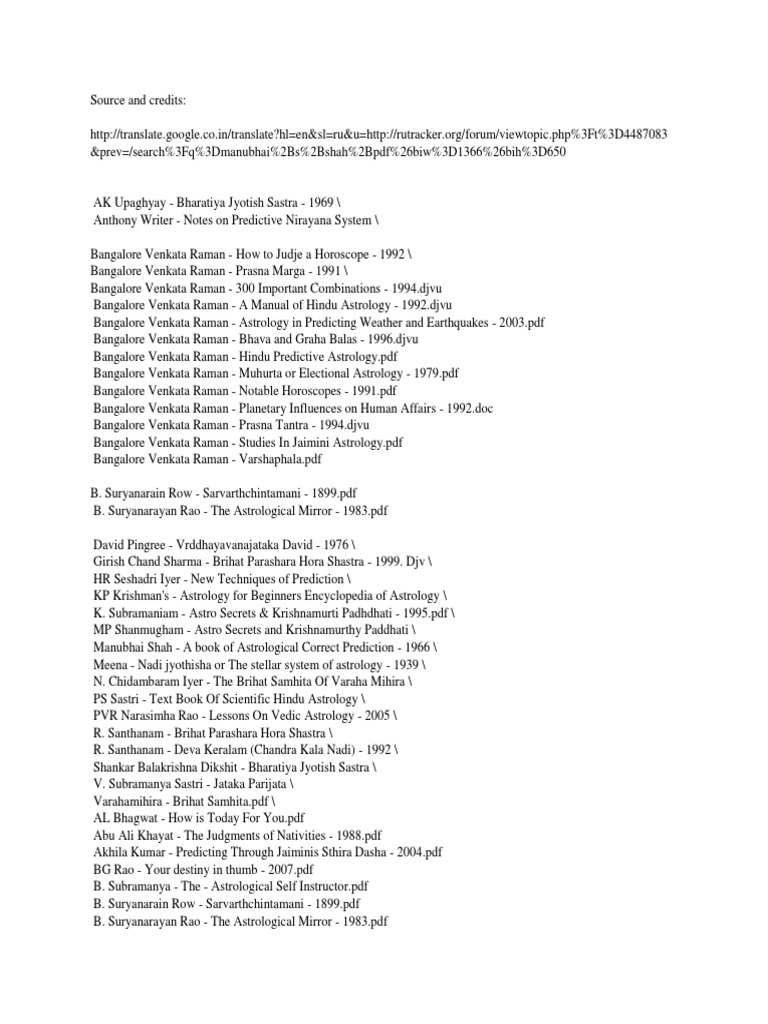 Source and credits:

http://translate.google.co.in/translate?hl=en&sl=ru&u=http://rutracker.org/forum/viewtopic.php%3Ft%3D4487083&prev=/search%3Fq%3Dmanubhai%2Bs%2Bshah%2Bpdf%26biw%3D1366%26bih%3D650

AK Upaghyay - Bharatiya Jyotish Sastra - 1969 \
Anthony Writer - Notes on Predictive Nirayana System \

Bangalore Venkata Raman - How to Judje a Horoscope - 1992 \
Bangalore Venkata Raman - Prasna Marga - 1991 \
Bangalore Venkata Raman - 300 Important Combinations - 1994.djvu
Bangalore Venkata Raman - A Manual of Hindu Astrology - 1992.djvu
Bangalore Venkata Raman - Astrology in Predicting Weather and Earthquakes - 2003.pdf
Bangalore Venkata Raman - Bhava and Graha Balas - 1996.djvu
Bangalore Venkata Raman - Hindu Predictive Astrology.pdf
Bangalore Venkata Raman - Muhurta or Electional Astrology - 1979.pdf
Bangalore Venkata Raman - Notable Horoscopes - 1991.pdf
Bangalore Venkata Raman - Planetary Influences on Human Affairs - 1992.doc
Bangalore Venkata Raman - Prasna Tantra - 1994.djvu
Bangalore Venkata Raman - Studies In Jaimini Astrology.pdf
Bangalore Venkata Raman - Varshaphala.pdf

B. Suryanarain Row - Sarvarthchintamani - 1899.pdf
B. Suryanarayan Rao - The Astrological Mirror - 1983.pdf

David Pingree - Vrddhayavanajataka David - 1976 \
Girish Chand Sharma - Brihat Parashara Hora Shastra - 1999. Djv \
HR Seshadri Iyer - New Techniques of Prediction \
KP Krishman's - Astrology for Beginners Encyclopedia of Astrology \
K. Subramaniam - Astro Secrets & Krishnamurti Padhdhati - 1995.pdf \
MP Shanmugham - Astro Secrets and Krishnamurthy Paddhati \
Manubhai Shah - A book of Astrological Correct Prediction - 1966 \
Meena - Nadi jyothisha or The stellar system of astrology - 1939 \
N. Chidambaram Iyer - The Brihat Samhita Of Varaha Mihira \
PS Sastri - Text Book Of Scientific Hindu Astrology \
PVR Narasimha Rao - Lessons On Vedic Astrology - 2005 \
R. Santhanam - Brihat Parashara Hora Shastra \
R. Santhanam - Deva Keralam (Chandra Kala Nadi) - 1992 \
Shankar Balakrishna Dikshit - Bharatiya Jyotish Sastra \
V. Subramanya Sastri - Jataka Parijata \
Varahamihira - Brihat Samhita.pdf \
AL Bhagwat - How is Today For You.pdf
Abu Ali Khayat - The Judgments of Nativities - 1988.pdf
Akhila Kumar - Predicting Through Jaiminis Sthira Dasha - 2004.pdf
BG Rao - Your destiny in thumb - 2007.pdf
B. Subramanya - The - Astrological Self Instructor.pdf
B. Suryanarain Row - Sarvarthchintamani - 1899.pdf
B. Suryanarayan Rao - The Astrological Mirror - 1983.pdf